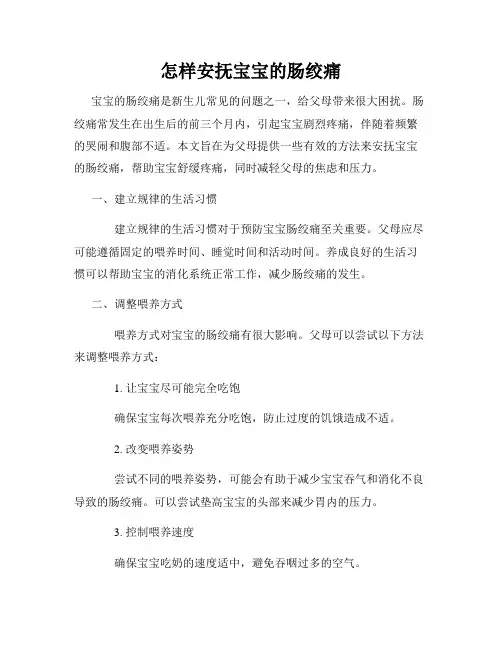 怎样安抚宝宝的肠绞痛

宝宝的肠绞痛是新生儿常见的问题之一，给父母带来很大困扰。肠绞痛常发生在出生后的前三个月内，引起宝宝剧烈疼痛，伴随着频繁的哭闹和腹部不适。本文旨在为父母提供一些有效的方法来安抚宝宝的肠绞痛，帮助宝宝舒缓疼痛，同时减轻父母的焦虑和压力。

一、建立规律的生活习惯

建立规律的生活习惯对于预防宝宝肠绞痛至关重要。父母应尽可能遵循固定的喂养时间、睡觉时间和活动时间。养成良好的生活习惯可以帮助宝宝的消化系统正常工作，减少肠绞痛的发生。

二、调整喂养方式

喂养方式对宝宝的肠绞痛有很大影响。父母可以尝试以下方法来调整喂养方式：

1. 让宝宝尽可能完全吃饱

确保宝宝每次喂养充分吃饱，防止过度的饥饿造成不适。

2. 改变喂养姿势

尝试不同的喂养姿势，可能会有助于减少宝宝吞气和消化不良导致的肠绞痛。可以尝试垫高宝宝的头部来减少胃内的压力。

3. 控制喂养速度

确保宝宝吃奶的速度适中，避免吞咽过多的空气。